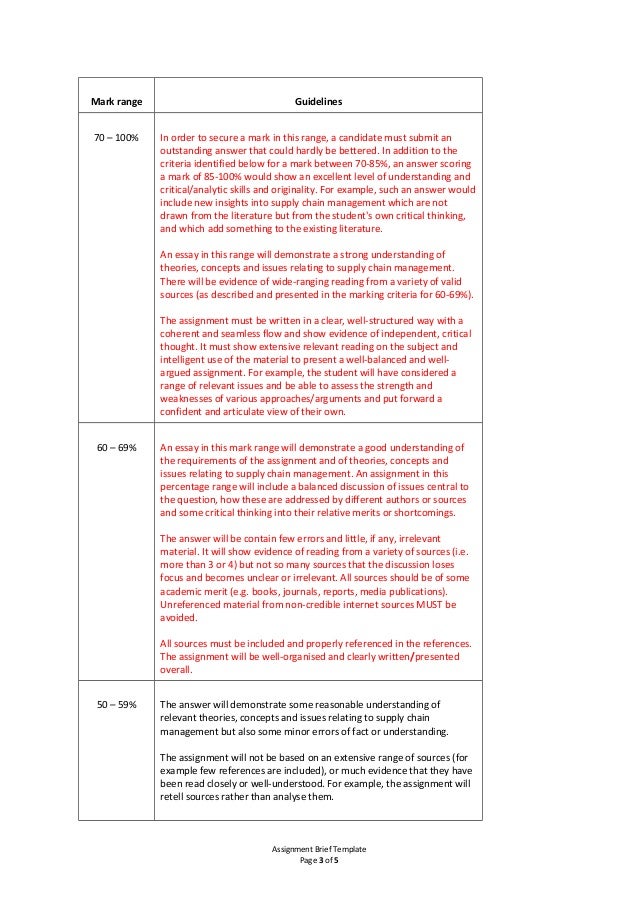 | Mark range | Guidelines |
|---|---|
| 70 – 100% | In order to secure a mark in this range, a candidate must submit an outstanding answer that could hardly be bettered. In addition to the criteria identified below for a mark between 70-85%, an answer scoring a mark of 85-100% would show an excellent level of understanding and critical/analytic skills and originality. For example, such an answer would include new insights into supply chain management which are not drawn from the literature but from the student's own critical thinking, and which add something to the existing literature.<br><br>An essay in this range will demonstrate a strong understanding of theories, concepts and issues relating to supply chain management. There will be evidence of wide-ranging reading from a variety of valid sources (as described and presented in the marking criteria for 60-69%).<br><br>The assignment must be written in a clear, well-structured way with a coherent and seamless flow and show evidence of independent, critical thought. It must show extensive relevant reading on the subject and intelligent use of the material to present a well-balanced and well-argued assignment. For example, the student will have considered a range of relevant issues and be able to assess the strength and weaknesses of various approaches/arguments and put forward a confident and articulate view of their own. |
| 60 – 69% | An essay in this mark range will demonstrate a good understanding of the requirements of the assignment and of theories, concepts and issues relating to supply chain management. An assignment in this percentage range will include a balanced discussion of issues central to the question, how these are addressed by different authors or sources and some critical thinking into their relative merits or shortcomings.<br><br>The answer will be contain few errors and little, if any, irrelevant material. It will show evidence of reading from a variety of sources (i.e. more than 3 or 4) but not so many sources that the discussion loses focus and becomes unclear or irrelevant. All sources should be of some academic merit (e.g. books, journals, reports, media publications). Unreferenced material from non-credible internet sources MUST be avoided.<br><br>All sources must be included and properly referenced in the references. The assignment will be well-organised and clearly written/presented overall. |
| 50 – 59% | The answer will demonstrate some reasonable understanding of relevant theories, concepts and issues relating to supply chain management but also some minor errors of fact or understanding.<br><br>The assignment will not be based on an extensive range of sources (for example few references are included), or much evidence that they have been read closely or well-understood. For example, the assignment will retell sources rather than analyse them. |

Assignment Brief Template
Page 3 of 5